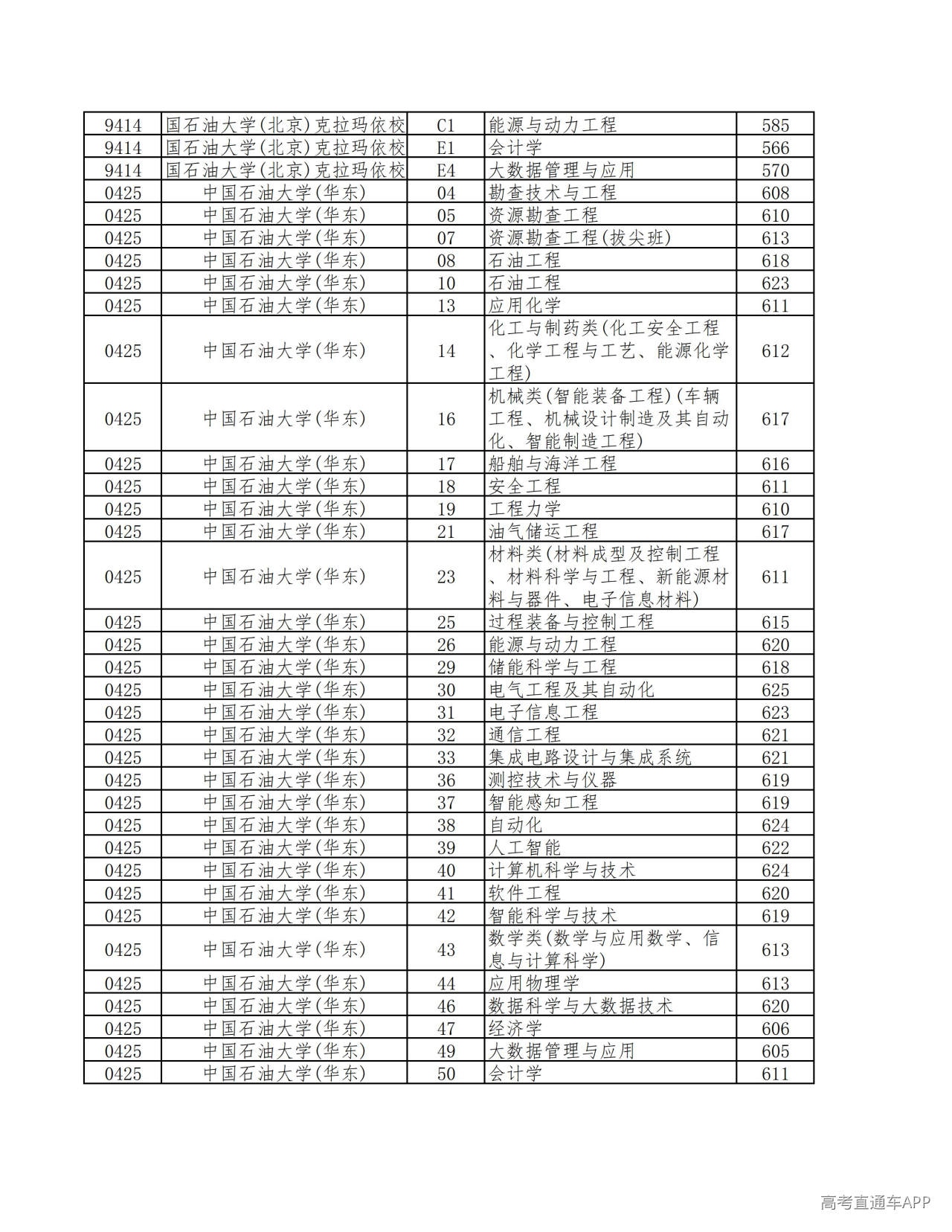 | 9414 | 国石油大学(北京)克拉玛依校 | C1 | 能源与动力工程 | 585 |
|---|---|---|---|---|
| 9414 | 国石油大学(北京)克拉玛依校 | E1 | 会计学 | 566 |
| 9414 | 国石油大学(北京)克拉玛依校 | E4 | 大数据管理与应用 | 570 |
| 0425 | 中国石油大学(华东) | 04 | 勘查技术与工程 | 608 |
| 0425 | 中国石油大学(华东) | 05 | 资源勘查工程 | 610 |
| 0425 | 中国石油大学(华东) | 07 | 资源勘查工程(拔尖班) | 613 |
| 0425 | 中国石油大学(华东) | 08 | 石油工程 | 618 |
| 0425 | 中国石油大学(华东) | 10 | 石油工程 | 623 |
| 0425 | 中国石油大学(华东) | 13 | 应用化学 | 611 |
| 0425 | 中国石油大学(华东) | 14 | 化工与制药类(化工安全工程、化学工程与工艺、能源化学工程) | 612 |
| 0425 | 中国石油大学(华东) | 16 | 机械类(智能装备工程)(车辆工程、机械设计制造及其自动化、智能制造工程) | 617 |
| 0425 | 中国石油大学(华东) | 17 | 船舶与海洋工程 | 616 |
| 0425 | 中国石油大学(华东) | 18 | 安全工程 | 611 |
| 0425 | 中国石油大学(华东) | 19 | 工程力学 | 610 |
| 0425 | 中国石油大学(华东) | 21 | 油气储运工程 | 617 |
| 0425 | 中国石油大学(华东) | 23 | 材料类(材料成型及控制工程、材料科学与工程、新能源材料与器件、电子信息材料) | 611 |
| 0425 | 中国石油大学(华东) | 25 | 过程装备与控制工程 | 615 |
| 0425 | 中国石油大学(华东) | 26 | 能源与动力工程 | 620 |
| 0425 | 中国石油大学(华东) | 29 | 储能科学与工程 | 618 |
| 0425 | 中国石油大学(华东) | 30 | 电气工程及其自动化 | 625 |
| 0425 | 中国石油大学(华东) | 31 | 电子信息工程 | 623 |
| 0425 | 中国石油大学(华东) | 32 | 通信工程 | 621 |
| 0425 | 中国石油大学(华东) | 33 | 集成电路设计与集成系统 | 621 |
| 0425 | 中国石油大学(华东) | 36 | 测控技术与仪器 | 619 |
| 0425 | 中国石油大学(华东) | 37 | 智能感知工程 | 619 |
| 0425 | 中国石油大学(华东) | 38 | 自动化 | 624 |
| 0425 | 中国石油大学(华东) | 39 | 人工智能 | 622 |
| 0425 | 中国石油大学(华东) | 40 | 计算机科学与技术 | 624 |
| 0425 | 中国石油大学(华东) | 41 | 软件工程 | 620 |
| 0425 | 中国石油大学(华东) | 42 | 智能科学与技术 | 619 |
| 0425 | 中国石油大学(华东) | 43 | 数学类(数学与应用数学、信息与计算科学) | 613 |
| 0425 | 中国石油大学(华东) | 44 | 应用物理学 | 613 |
| 0425 | 中国石油大学(华东) | 46 | 数据科学与大数据技术 | 620 |
| 0425 | 中国石油大学(华东) | 47 | 经济学 | 606 |
| 0425 | 中国石油大学(华东) | 49 | 大数据管理与应用 | 605 |
| 0425 | 中国石油大学(华东) | 50 | 会计学 | 611 |

高考直通车APP